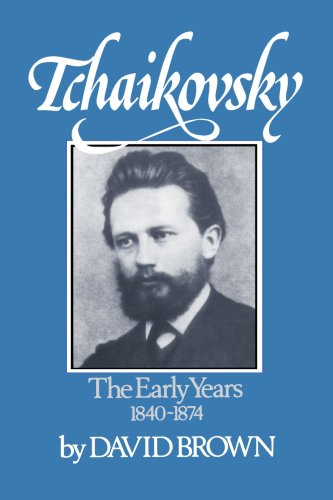 Tchaikovsky

The Early Years
1840-1874

by DAVID BROWN